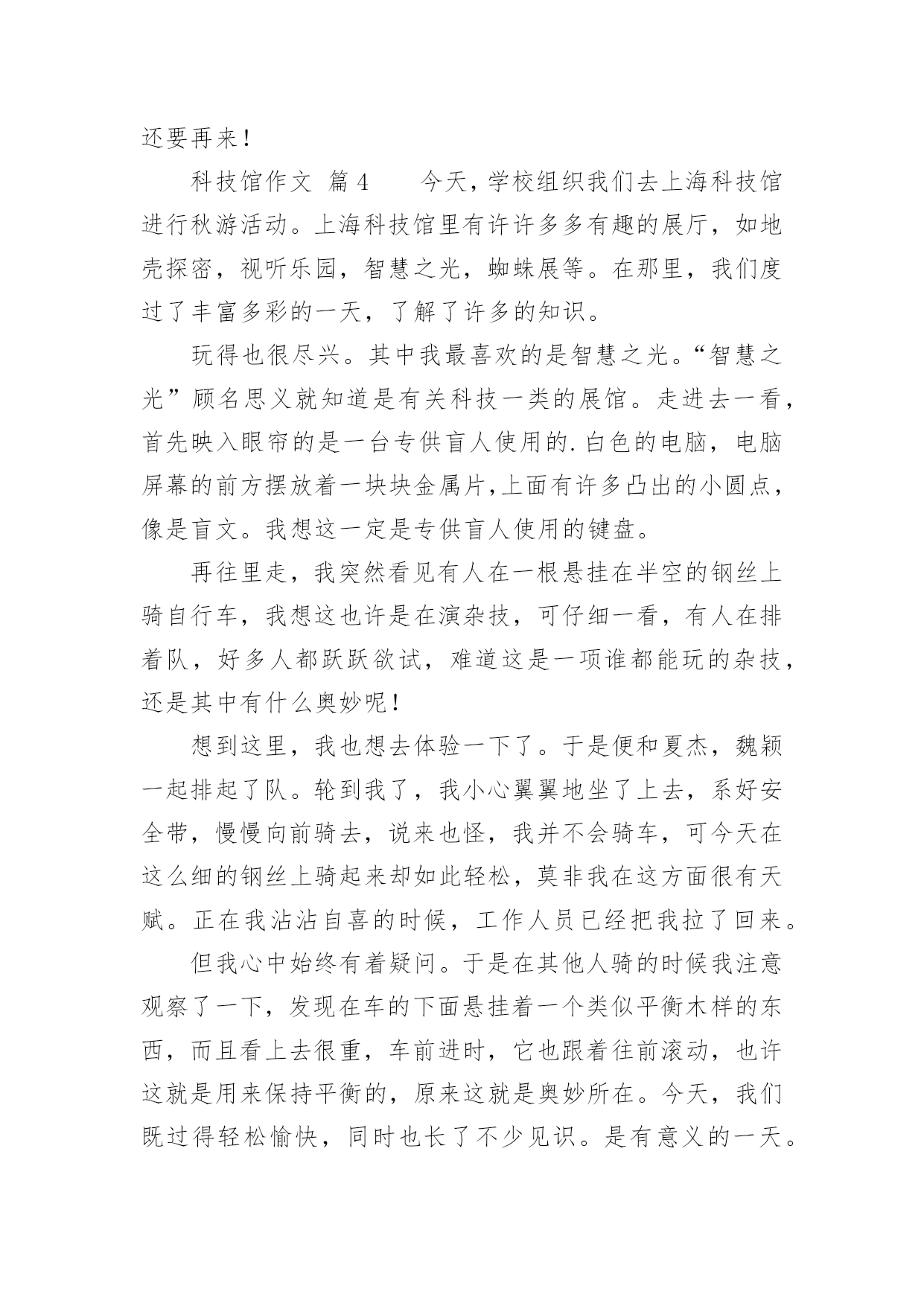 还要再来！

科技馆作文 篇4　　今天，学校组织我们去上海科技馆进行秋游活动。上海科技馆里有许许多多有趣的展厅，如地壳探密，视听乐园，智慧之光，蜘蛛展等。在那里，我们度过了丰富多彩的一天，了解了许多的知识。

玩得也很尽兴。其中我最喜欢的是智慧之光。“智慧之光”顾名思义就知道是有关科技一类的展馆。走进去一看，首先映入眼帘的是一台专供盲人使用的.白色的电脑，电脑屏幕的前方摆放着一块块金属片,上面有许多凸出的小圆点，像是盲文。我想这一定是专供盲人使用的键盘。

再往里走，我突然看见有人在一根悬挂在半空的钢丝上骑自行车，我想这也许是在演杂技，可仔细一看，有人在排着队，好多人都跃跃欲试，难道这是一项谁都能玩的杂技，还是其中有什么奥妙呢！

想到这里，我也想去体验一下了。于是便和夏杰，魏颖一起排起了队。轮到我了，我小心翼翼地坐了上去，系好安全带，慢慢向前骑去，说来也怪，我并不会骑车，可今天在这么细的钢丝上骑起来却如此轻松，莫非我在这方面很有天赋。正在我沾沾自喜的时候，工作人员已经把我拉了回来。

但我心中始终有着疑问。于是在其他人骑的时候我注意观察了一下，发现在车的下面悬挂着一个类似平衡木样的东西，而且看上去很重，车前进时，它也跟着往前滚动，也许这就是用来保持平衡的，原来这就是奥妙所在。今天，我们既过得轻松愉快，同时也长了不少见识。是有意义的一天。